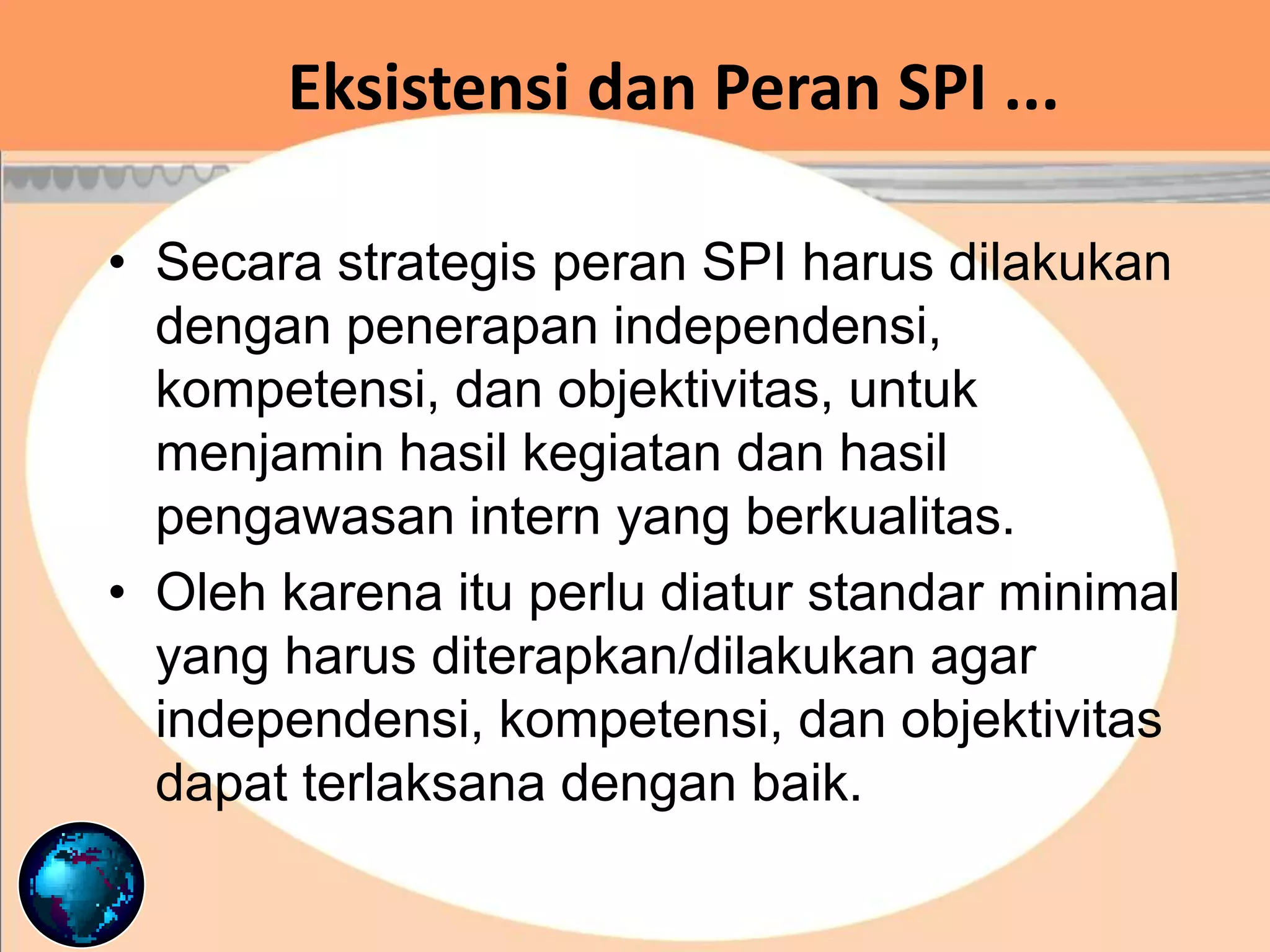 Eksistensi dan Peran SPI ...

• Secara strategis peran SPI harus dilakukan dengan penerapan independensi, kompetensi, dan objektivitas, untuk menjamin hasil kegiatan dan hasil pengawasan intern yang berkualitas.

• Oleh karena itu perlu diatur standar minimal yang harus diterapkan/dilakukan agar independensi, kompetensi, dan objektivitas dapat terlaksana dengan baik.